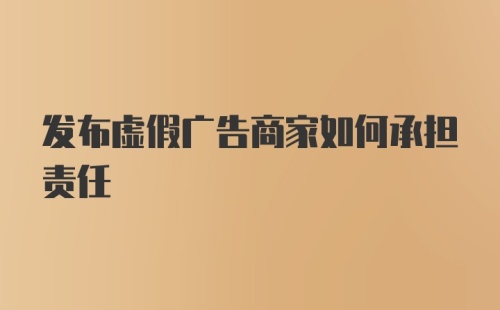 发布虚假广告商家如何承担责任